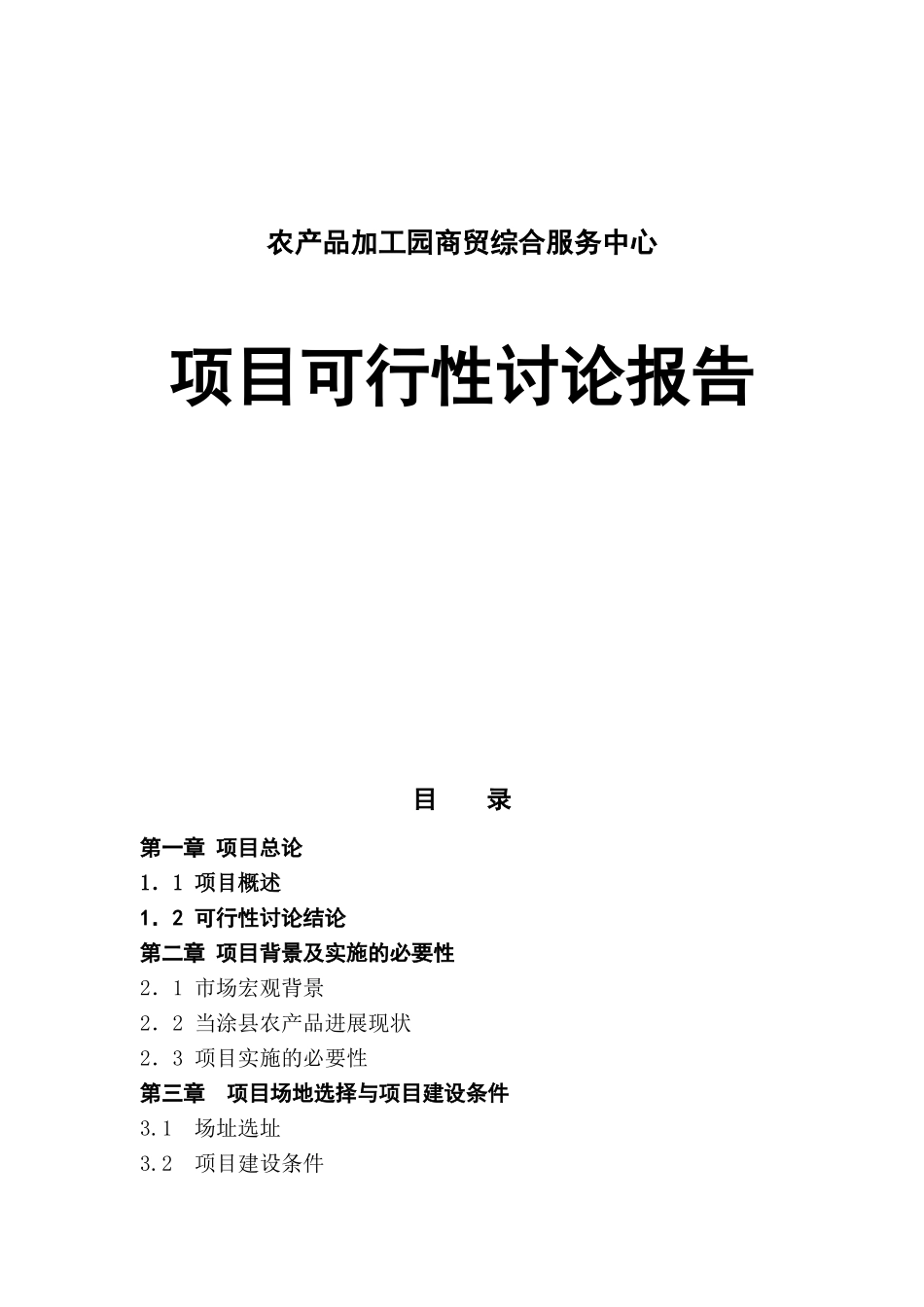 农产品加工园商贸综合服务中心

项目可行性讨论报告

目　录

第一章 项目总论

1．1 项目概述

1．2 可行性讨论结论

第二章 项目背景及实施的必要性

2．1 市场宏观背景

2．2 当涂县农产品进展现状

2．3 项目实施的必要性

第三章　项目场地选择与项目建设条件

3.1　场址选址

3.2　项目建设条件